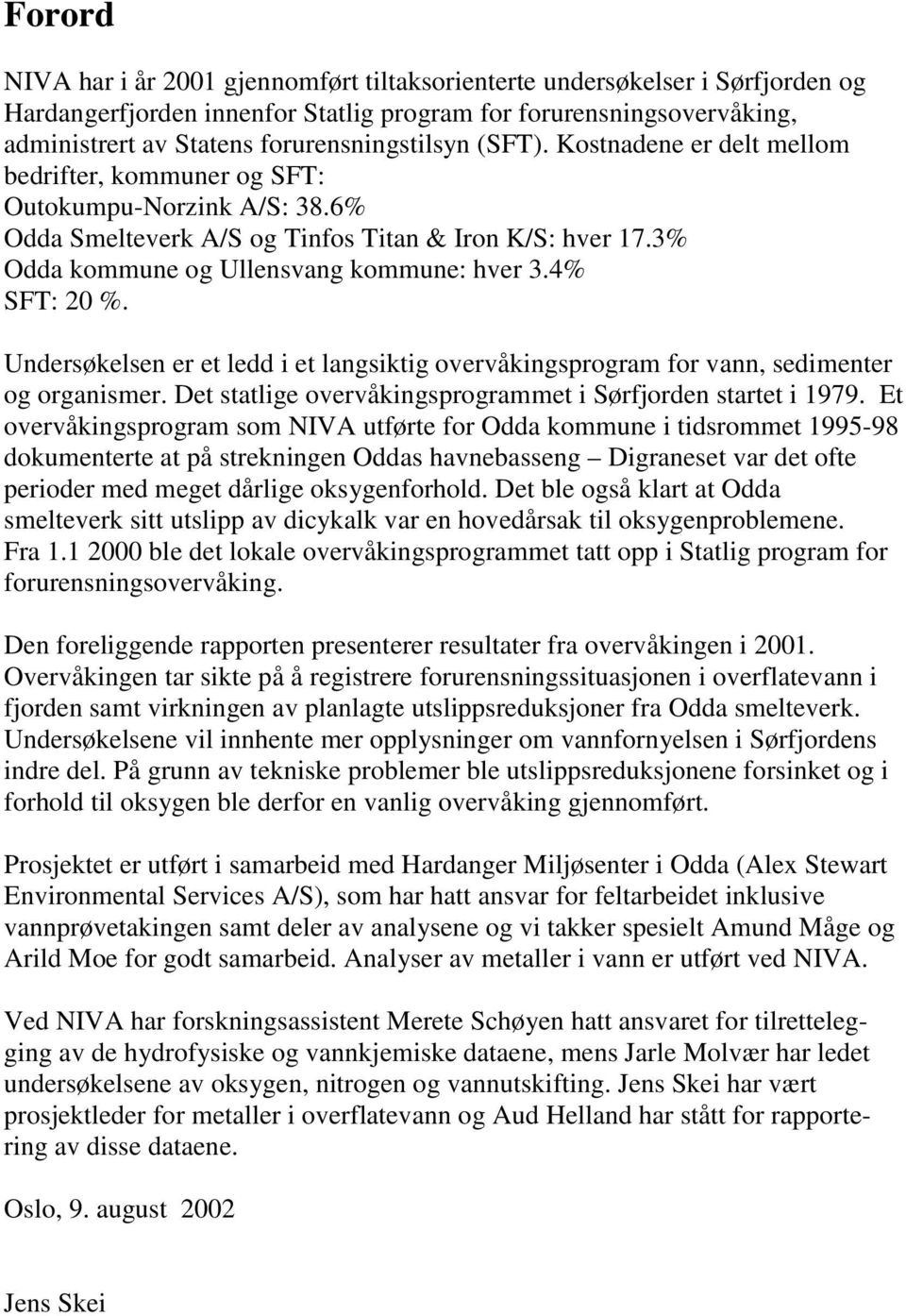 Forord

NIVA har i år 2001 gjennomført tiltaksorienterte undersøkelser i Sørfjorden og Hardangerfjorden innenfor Statlig program for forurensningsovervåking, administrert av Statens forurensningstilsyn (SFT). Kostnadene er delt mellom bedrifter, kommuner og SFT:
Outokumpu-Norzink A/S: 38.6%
Odda Smelteverk A/S og Tinfos Titan & Iron K/S: hver 17.3%
Odda kommune og Ullensvang kommune: hver 3.4%
SFT: 20 %.

Undersøkelsen er et ledd i et langsiktig overvåkingsprogram for vann, sedimenter og organismer. Det statlige overvåkingsprogrammet i Sørfjorden startet i 1979. Et overvåkingsprogram som NIVA utførte for Odda kommune i tidsrommet 1995-98 dokumenterte at på strekningen Oddas havnebasseng – Digraneset var det ofte perioder med meget dårlige oksygenforhold. Det ble også klart at Odda smelteverk sitt utslipp av dicykalk var en hovedårsak til oksygenproblemene. Fra 1.1 2000 ble det lokale overvåkingsprogrammet tatt opp i Statlig program for forurensningsovervåking.

Den foreliggende rapporten presenterer resultater fra overvåkingen i 2001. Overvåkingen tar sikte på å registrere forurensningssituasjonen i overflatevann i fjorden samt virkningen av planlagte utslippsreduksjoner fra Odda smelteverk. Undersøkelsene vil innhente mer opplysninger om vannfornyelsen i Sørfjordens indre del. På grunn av tekniske problemer ble utslippsreduksjonene forsinket og i forhold til oksygen ble derfor en vanlig overvåking gjennomført.

Prosjektet er utført i samarbeid med Hardanger Miljøsenter i Odda (Alex Stewart Environmental Services A/S), som har hatt ansvar for feltarbeidet inklusive vannprøvetakingen samt deler av analysene og vi takker spesielt Amund Måge og Arild Moe for godt samarbeid. Analyser av metaller i vann er utført ved NIVA.

Ved NIVA har forskningsassistent Merete Schøyen hatt ansvaret for tilrettelegging av de hydrofysiske og vannkjemiske dataene, mens Jarle Molvær har ledet undersøkelsene av oksygen, nitrogen og vannutskifting. Jens Skei har vært prosjektleder for metaller i overflatevann og Aud Helland har stått for rapportering av disse dataene.

Oslo, 9. august 2002

Jens Skei